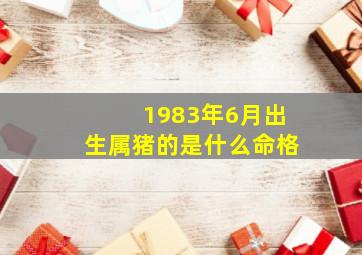 1983年6月出生属猪的是什么命格